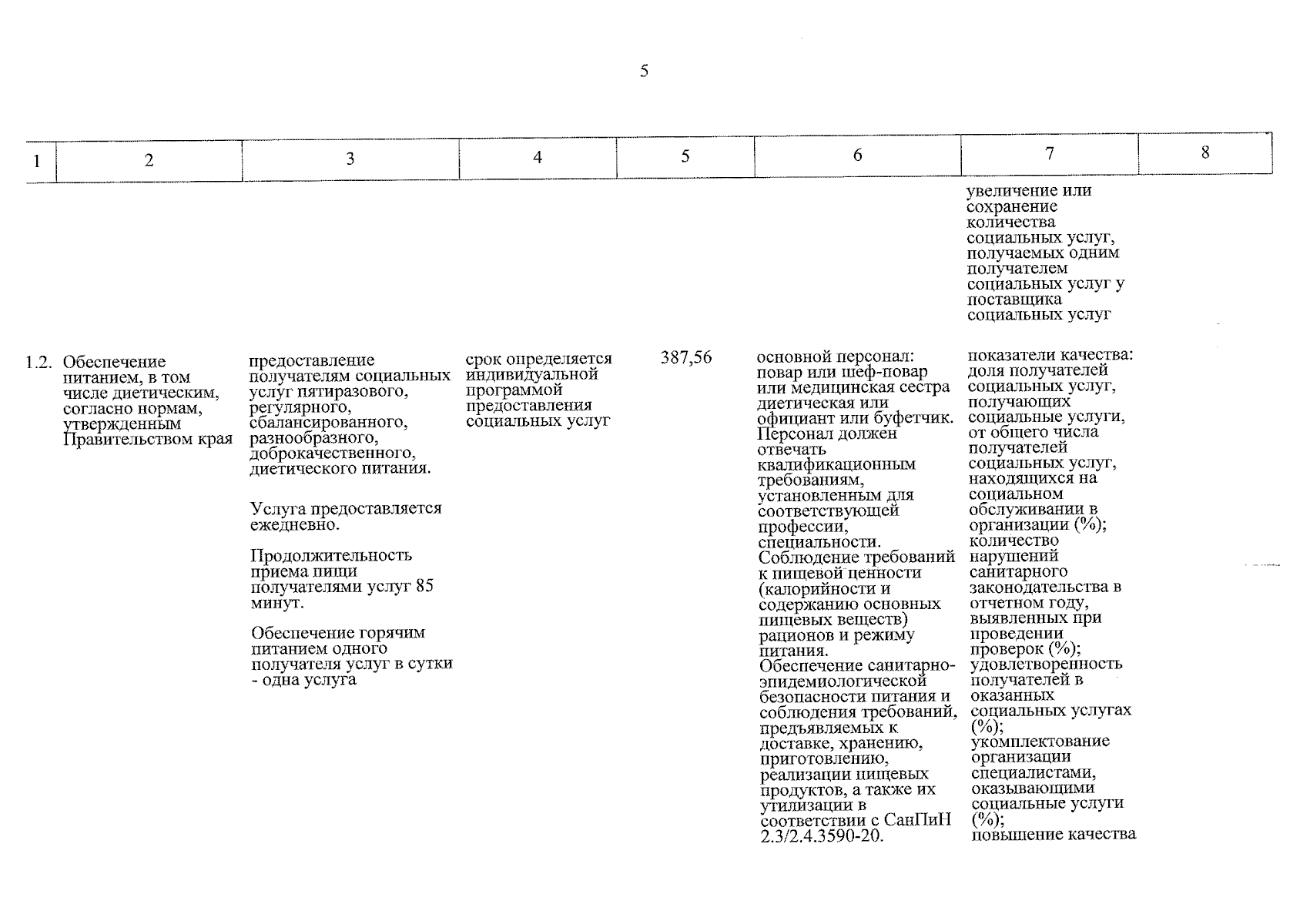 5

| 1 | 2 | 3 | 4 | 5 | 6 | 7 | 8 |
|---|---|---|---|---|---|---|---|
|  |  |  |  |  |  | увеличение или сохранение количества социальных услуг, получаемых одним получателем социальных услуг у поставщика социальных услуг |  |
| 1.2. | Обеспечение питанием, в том числе диетическим, согласно нормам, утвержденным Правительством края | предоставление получателям социальных услуг пятиразового, регулярного, сбалансированного, разнообразного, доброкачественного, диетического питания. Услуга предоставляется ежедневно. Продолжительность приема пищи получателями услуг 85 минут. Обеспечение горячим питанием одного получателя услуг в сутки - одна услуга | срок определяется индивидуальной программой предоставления социальных услуг | 387,56 | основной персонал: повар или шеф-повар или медицинская сестра диетическая или официант или буфетчик. Персонал должен отвечать квалификационным требованиям, установленным для соответствующей профессии, специальности. Соблюдение требований к пищевой ценности (калорийности и содержанию основных пищевых веществ) рационов и режиму питания. Обеспечение санитарно-эпидемиологической безопасности питания и соблюдения требований, предъявляемых к доставке, хранению, приготовлению, реализации пищевых продуктов, а также их утилизации в соответствии с СанПиН 2.3/2.4.3590-20. | показатели качества: доля получателей социальных услуг, получающих социальные услуги, от общего числа получателей социальных услуг, находящихся на социальном обслуживании в организации (%); количество нарушений санитарного законодательства в отчетном году, выявленных при проведении проверок (%); удовлетворенность получателей в оказанных социальных услугах (%); укомплектование организации специалистами, оказывающими социальные услуги (%); повышение качества |  |